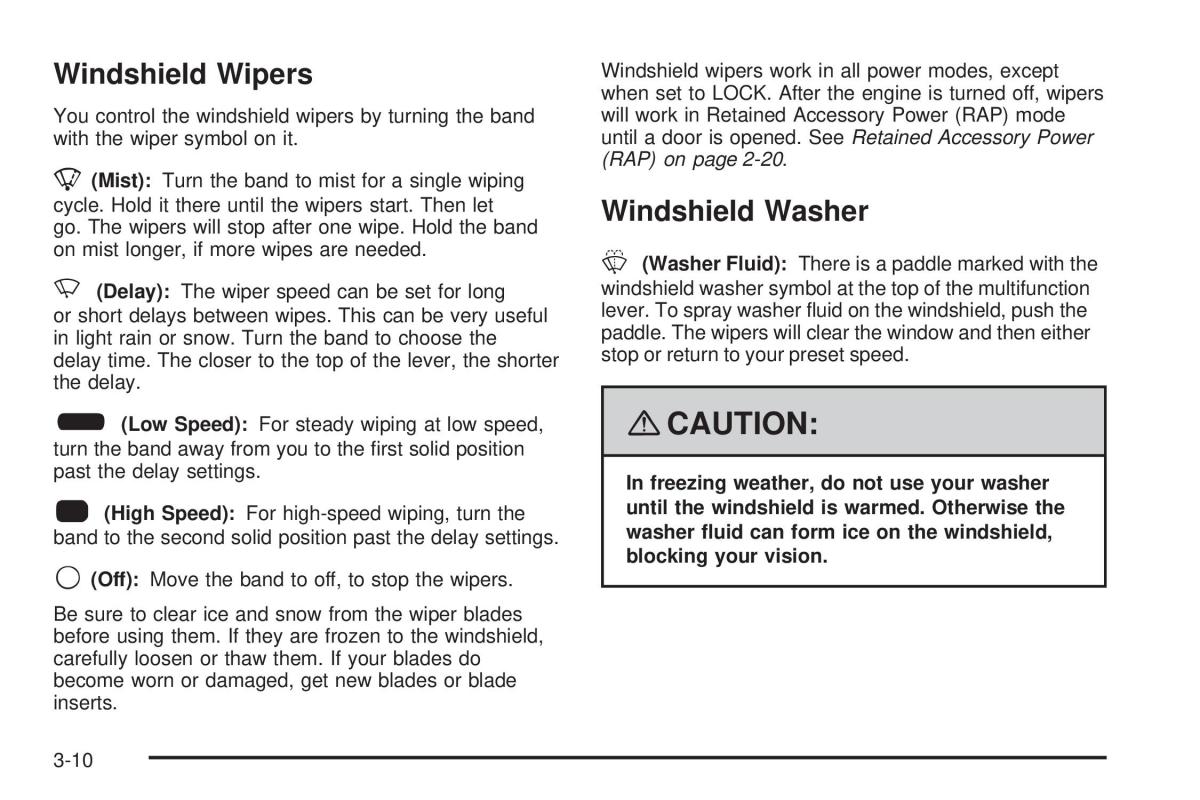 Windshield Wipers

You control the windshield wipers by turning the band with the wiper symbol on it.

(Mist): Turn the band to mist for a single wiping cycle. Hold it there until the wipers start. Then let go. The wipers will stop after one wipe. Hold the band on mist longer, if more wipes are needed.

(Delay): The wiper speed can be set for long or short delays between wipes. This can be very useful in light rain or snow. Turn the band to choose the delay time. The closer to the top of the lever, the shorter the delay.

(Low Speed): For steady wiping at low speed, turn the band away from you to the first solid position past the delay settings.

(High Speed): For high-speed wiping, turn the band to the second solid position past the delay settings.

(Off): Move the band to off, to stop the wipers.

Be sure to clear ice and snow from the wiper blades before using them. If they are frozen to the windshield, carefully loosen or thaw them. If your blades do become worn or damaged, get new blades or blade inserts.

Windshield wipers work in all power modes, except when set to LOCK. After the engine is turned off, wipers will work in Retained Accessory Power (RAP) mode until a door is opened. See Retained Accessory Power (RAP) on page 2-20.

Windshield Washer

(Washer Fluid): There is a paddle marked with the windshield washer symbol at the top of the multifunction lever. To spray washer fluid on the windshield, push the paddle. The wipers will clear the window and then either stop or return to your preset speed.

CAUTION:

In freezing weather, do not use your washer until the windshield is warmed. Otherwise the washer fluid can form ice on the windshield, blocking your vision.

3-10